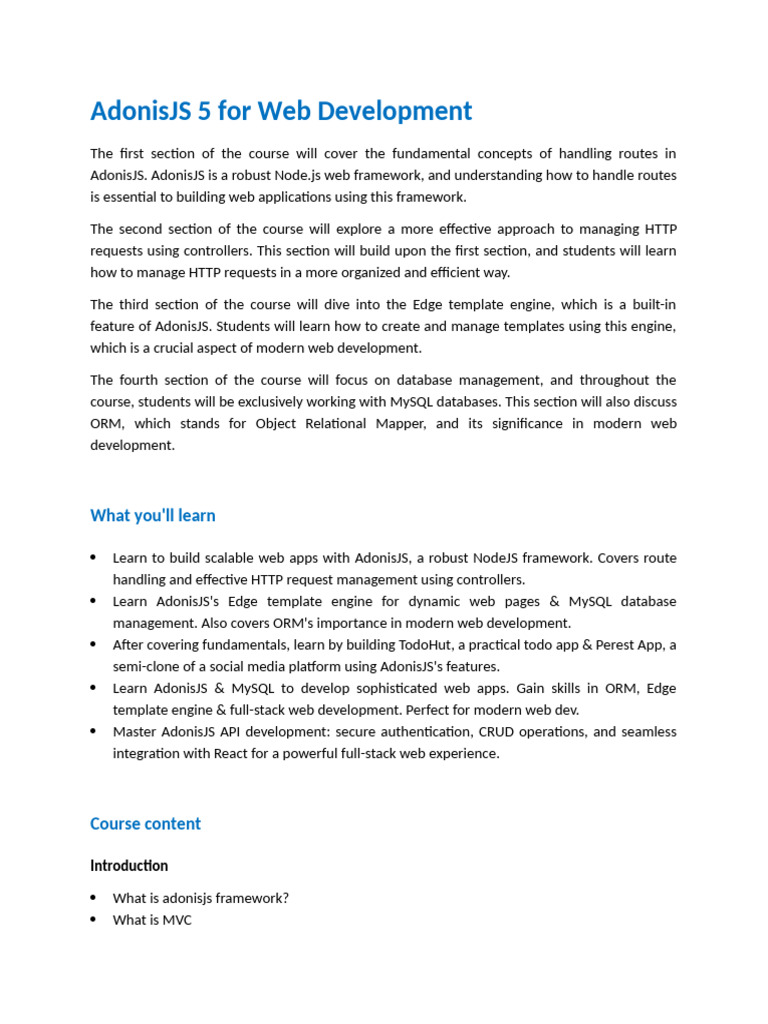 AdonisJS 5 for Web Development

The first section of the course will cover the fundamental concepts of handling routes in AdonisJS. AdonisJS is a robust Node.js web framework, and understanding how to handle routes is essential to building web applications using this framework.

The second section of the course will explore a more effective approach to managing HTTP requests using controllers. This section will build upon the first section, and students will learn how to manage HTTP requests in a more organized and efficient way.

The third section of the course will dive into the Edge template engine, which is a built-in feature of AdonisJS. Students will learn how to create and manage templates using this engine, which is a crucial aspect of modern web development.

The fourth section of the course will focus on database management, and throughout the course, students will be exclusively working with MySQL databases. This section will also discuss ORM, which stands for Object Relational Mapper, and its significance in modern web development.

What you'll learn

• Learn to build scalable web apps with AdonisJS, a robust NodeJS framework. Covers route handling and effective HTTP request management using controllers.
• Learn AdonisJS's Edge template engine for dynamic web pages & MySQL database management. Also covers ORM's importance in modern web development.
• After covering fundamentals, learn by building TodoHut, a practical todo app & Perest App, a semi-clone of a social media platform using AdonisJS's features.
• Learn AdonisJS & MySQL to develop sophisticated web apps. Gain skills in ORM, Edge template engine & full-stack web development. Perfect for modern web dev.
• Master AdonisJS API development: secure authentication, CRUD operations, and seamless integration with React for a powerful full-stack web experience.

Course content

Introduction

• What is adonisjs framework?
• What is MVC